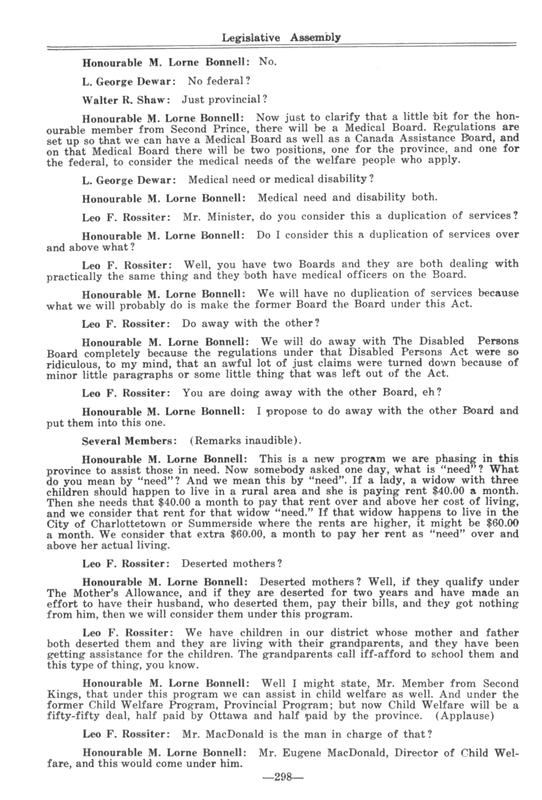 Legislative Assembly

Honourable M. Lorne Bonnell: No.

L. George Dewar: No federal?

Walter R. Shaw: Just provincial?

Honourable M. Lorne Bonnell: Now just to clarify that a little bit for the honourable member from Second Prince, there will be a Medical Board. Regulations are set up so that we can have a Medical Board as well as a Canada Assistance Board, and on that Medical Board there will be two positions, one for the province, and one for the federal, to consider the medical needs of the welfare people who apply.

L. George Dewar: Medical need or medical disability?

Honourable M. Lorne Bonnell: Medical need and disability both.

Leo F. Rossiter: Mr. Minister, do you consider this a duplication of services?

Honourable M. Lorne Bonnell: Do I consider this a duplication of services over and above what?

Leo F. Rossiter: Well, you have two Boards and they are both dealing with practically the same thing and they both have medical officers on the Board.

Honourable M. Lorne Bonnell: We will have no duplication of services because what we will probably do is make the former Board the Board under this Act.

Leo F. Rossiter: Do away with the other?

Honourable M. Lorne Bonnell: We will do away with The Disabled Persons Board completely because the regulations under that Disabled Persons Act were so ridiculous, to my mind, that an awful lot of just claims were turned down because of minor little paragraphs or some little thing that was left out of the Act.

Leo F. Rossiter: You are doing away with the other Board, eh?

Honourable M. Lorne Bonnell: I propose to do away with the other Board and put them into this one.

Several Members: (Remarks inaudible).

Honourable M. Lorne Bonnell: This is a new program we are phasing in this province to assist those in need. Now somebody asked one day, what is "need"? What do you mean by "need"? And we mean this by "need". If a lady, a widow with three children should happen to live in a rural area and she is paying rent $40.00 a month. Then she needs that $40.00 a month to pay that rent over and above her cost of living, and we consider that rent for that widow "need." If that widow happens to live in the City of Charlottetown or Summerside where the rents are higher, it might be $60.00 a month. We consider that extra $60.00, a month to pay her rent as "need" over and above her actual living.

Leo F. Rossiter: Deserted mothers?

Honourable M. Lorne Bonnell: Deserted mothers? Well, if they qualify under The Mother's Allowance, and if they are deserted for two years and have made an effort to have their husband, who deserted them, pay their bills, and they got nothing from him, then we will consider them under this program.

Leo F. Rossiter: We have children in our district whose mother and father both deserted them and they are living with their grandparents, and they have been getting assistance for the children. The grandparents call iff-afford to school them and this type of thing, you know.

Honourable M. Lorne Bonnell: Well I might state, Mr. Member from Second Kings, that under this program we can assist in child welfare as well. And under the former Child Welfare Program, Provincial Program; but now Child Welfare will be a fifty-fifty deal, half paid by Ottawa and half paid by the province. (Applause)

Leo F. Rossiter: Mr. MacDonald is the man in charge of that?

Honourable M. Lorne Bonnell: Mr. Eugene MacDonald, Director of Child Welfare, and this would come under him.

—298—